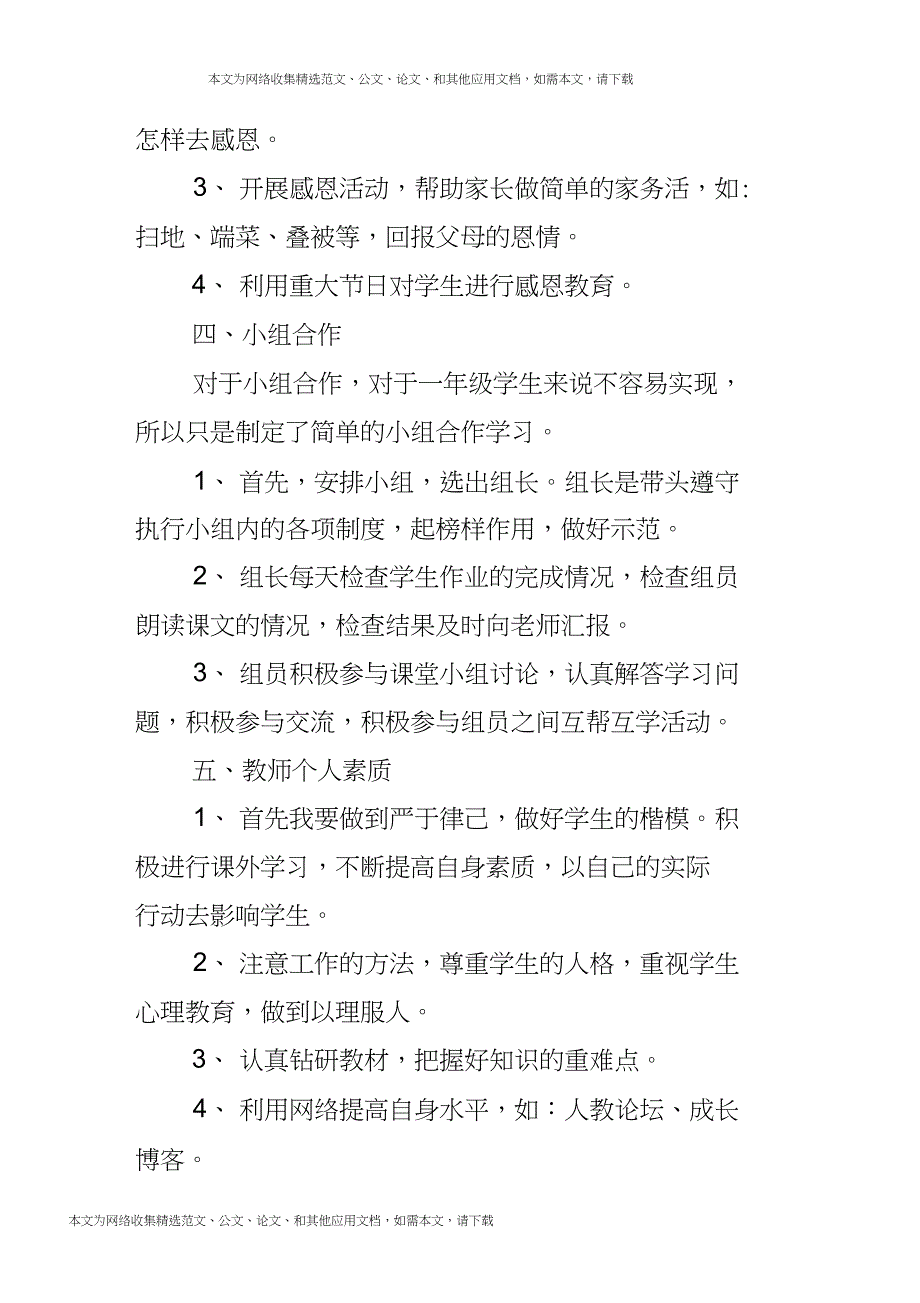 本文为网络收集精选范文、公文、论文、和其他应用文档，如需本文，请下载

怎样去感恩。

3、 开展感恩活动，帮助家长做简单的家务活，如：扫地、端菜、叠被等，回报父母的恩情。

4、 利用重大节日对学生进行感恩教育。

四、小组合作

对于小组合作，对于一年级学生来说不容易实现，所以只是制定了简单的小组合作学习。

1、 首先，安排小组，选出组长。组长是带头遵守执行小组内的各项制度，起榜样作用，做好示范。

2、 组长每天检查学生作业的完成情况，检查组员朗读课文的情况，检查结果及时向老师汇报。

3、 组员积极参与课堂小组讨论，认真解答学习问题，积极参与交流，积极参与组员之间互帮互学活动。

五、教师个人素质

1、 首先我要做到严于律己，做好学生的楷模。积极进行课外学习，不断提高自身素质，以自己的实际行动去影响学生。

2、 注意工作的方法，尊重学生的人格，重视学生心理教育，做到以理服人。

3、 认真钻研教材，把握好知识的重难点。

4、 利用网络提高自身水平，如：人教论坛、成长博客。

本文为网络收集精选范文、公文、论文、和其他应用文档，如需本文，请下载